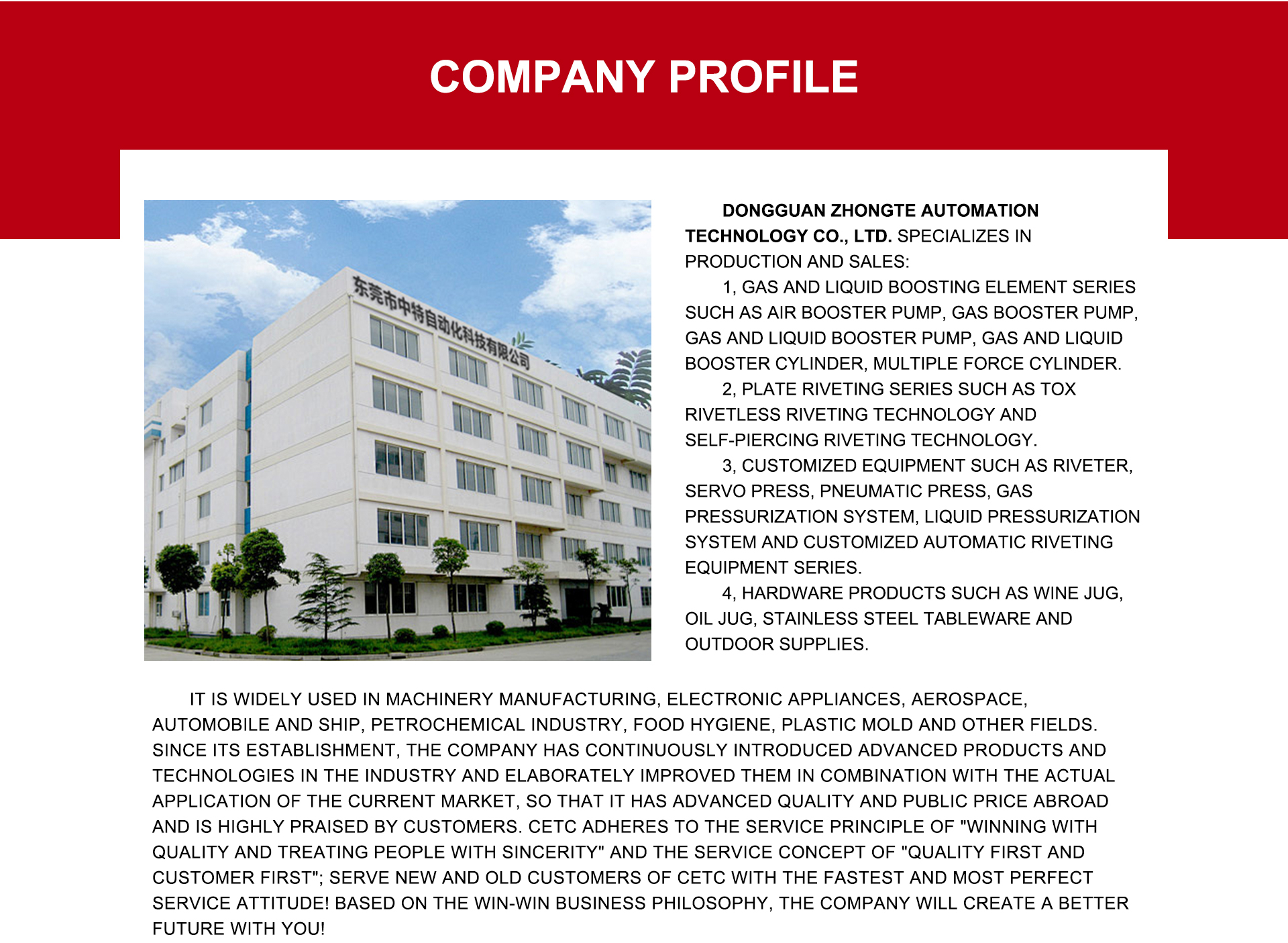 COMPANY PROFILE

东莞市中特自动化科技有限公司

DONGGUAN ZHONGTE AUTOMATION TECHNOLOGY CO., LTD. SPECIALIZES IN PRODUCTION AND SALES:

1, GAS AND LIQUID BOOSTING ELEMENT SERIES SUCH AS AIR BOOSTER PUMP, GAS BOOSTER PUMP, GAS AND LIQUID BOOSTER PUMP, GAS AND LIQUID BOOSTER CYLINDER, MULTIPLE FORCE CYLINDER.

2, PLATE RIVETING SERIES SUCH AS TOX RIVETLESS RIVETING TECHNOLOGY AND SELF-PIERCING RIVETING TECHNOLOGY.

3, CUSTOMIZED EQUIPMENT SUCH AS RIVETER, SERVO PRESS, PNEUMATIC PRESS, GAS PRESSURIZATION SYSTEM, LIQUID PRESSURIZATION SYSTEM AND CUSTOMIZED AUTOMATIC RIVETING EQUIPMENT SERIES.

4, HARDWARE PRODUCTS SUCH AS WINE JUG, OIL JUG, STAINLESS STEEL TABLEWARE AND OUTDOOR SUPPLIES.

IT IS WIDELY USED IN MACHINERY MANUFACTURING, ELECTRONIC APPLIANCES, AEROSPACE, AUTOMOBILE AND SHIP, PETROCHEMICAL INDUSTRY, FOOD HYGIENE, PLASTIC MOLD AND OTHER FIELDS. SINCE ITS ESTABLISHMENT, THE COMPANY HAS CONTINUOUSLY INTRODUCED ADVANCED PRODUCTS AND TECHNOLOGIES IN THE INDUSTRY AND ELABORATELY IMPROVED THEM IN COMBINATION WITH THE ACTUAL APPLICATION OF THE CURRENT MARKET, SO THAT IT HAS ADVANCED QUALITY AND PUBLIC PRICE ABROAD AND IS HIGHLY PRAISED BY CUSTOMERS. CETC ADHERES TO THE SERVICE PRINCIPLE OF "WINNING WITH QUALITY AND TREATING PEOPLE WITH SINCERITY" AND THE SERVICE CONCEPT OF "QUALITY FIRST AND CUSTOMER FIRST"; SERVE NEW AND OLD CUSTOMERS OF CETC WITH THE FASTEST AND MOST PERFECT SERVICE ATTITUDE! BASED ON THE WIN-WIN BUSINESS PHILOSOPHY, THE COMPANY WILL CREATE A BETTER FUTURE WITH YOU!